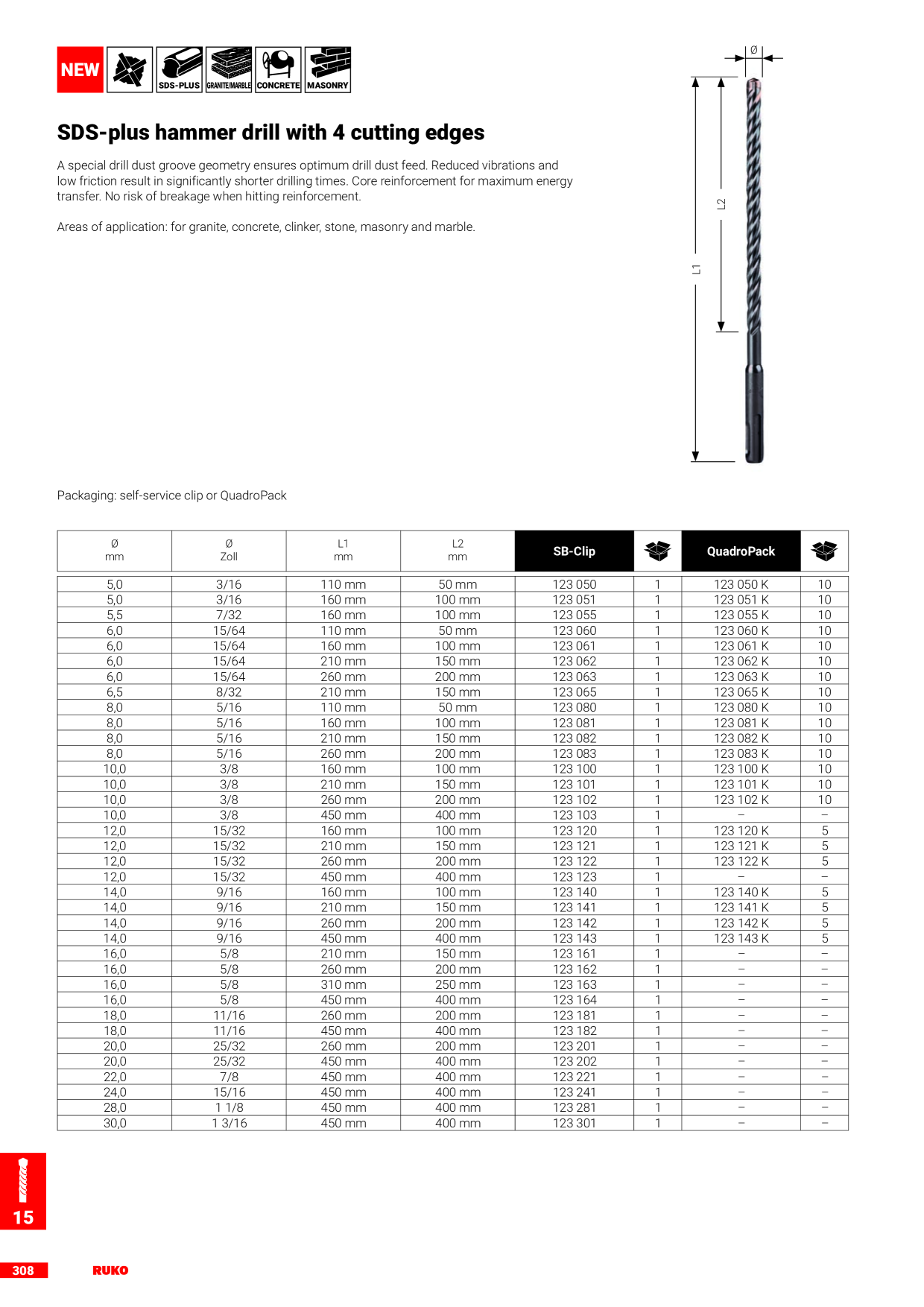 NEW SDS-PLUS GRANITE/MARBLE CONCRETE MASONRY

SDS-plus hammer drill with 4 cutting edges

A special drill dust groove geometry ensures optimum drill dust feed. Reduced vibrations and low friction result in significantly shorter drilling times. Core reinforcement for maximum energy transfer. No risk of breakage when hitting reinforcement.

Areas of application: for granite, concrete, clinker, stone, masonry and marble.

Ø
L2
L1

Packaging: self-service clip or QuadroPack

| Ø mm | Ø Zoll | L1 mm | L2 mm | SB-Clip |  | QuadroPack |  |
|---|---|---|---|---|---|---|---|
| 5,0 | 3/16 | 110 mm | 50 mm | 123 050 | 1 | 123 050 K | 10 |
| 5,0 | 3/16 | 160 mm | 100 mm | 123 051 | 1 | 123 051 K | 10 |
| 5,5 | 7/32 | 160 mm | 100 mm | 123 055 | 1 | 123 055 K | 10 |
| 6,0 | 15/64 | 110 mm | 50 mm | 123 060 | 1 | 123 060 K | 10 |
| 6,0 | 15/64 | 160 mm | 100 mm | 123 061 | 1 | 123 061 K | 10 |
| 6,0 | 15/64 | 210 mm | 150 mm | 123 062 | 1 | 123 062 K | 10 |
| 6,0 | 15/64 | 260 mm | 200 mm | 123 063 | 1 | 123 063 K | 10 |
| 6,5 | 8/32 | 210 mm | 150 mm | 123 065 | 1 | 123 065 K | 10 |
| 8,0 | 5/16 | 110 mm | 50 mm | 123 080 | 1 | 123 080 K | 10 |
| 8,0 | 5/16 | 160 mm | 100 mm | 123 081 | 1 | 123 081 K | 10 |
| 8,0 | 5/16 | 210 mm | 150 mm | 123 082 | 1 | 123 082 K | 10 |
| 8,0 | 5/16 | 260 mm | 200 mm | 123 083 | 1 | 123 083 K | 10 |
| 10,0 | 3/8 | 160 mm | 100 mm | 123 100 | 1 | 123 100 K | 10 |
| 10,0 | 3/8 | 210 mm | 150 mm | 123 101 | 1 | 123 101 K | 10 |
| 10,0 | 3/8 | 260 mm | 200 mm | 123 102 | 1 | 123 102 K | 10 |
| 10,0 | 3/8 | 450 mm | 400 mm | 123 103 | 1 | – | – |
| 12,0 | 15/32 | 160 mm | 100 mm | 123 120 | 1 | 123 120 K | 5 |
| 12,0 | 15/32 | 210 mm | 150 mm | 123 121 | 1 | 123 121 K | 5 |
| 12,0 | 15/32 | 260 mm | 200 mm | 123 122 | 1 | 123 122 K | 5 |
| 12,0 | 15/32 | 450 mm | 400 mm | 123 123 | 1 | – | – |
| 14,0 | 9/16 | 160 mm | 100 mm | 123 140 | 1 | 123 140 K | 5 |
| 14,0 | 9/16 | 210 mm | 150 mm | 123 141 | 1 | 123 141 K | 5 |
| 14,0 | 9/16 | 260 mm | 200 mm | 123 142 | 1 | 123 142 K | 5 |
| 14,0 | 9/16 | 450 mm | 400 mm | 123 143 | 1 | 123 143 K | 5 |
| 16,0 | 5/8 | 210 mm | 150 mm | 123 161 | 1 | – | – |
| 16,0 | 5/8 | 260 mm | 200 mm | 123 162 | 1 | – | – |
| 16,0 | 5/8 | 310 mm | 250 mm | 123 163 | 1 | – | – |
| 16,0 | 5/8 | 450 mm | 400 mm | 123 164 | 1 | – | – |
| 18,0 | 11/16 | 260 mm | 200 mm | 123 181 | 1 | – | – |
| 18,0 | 11/16 | 450 mm | 400 mm | 123 182 | 1 | – | – |
| 20,0 | 25/32 | 260 mm | 200 mm | 123 201 | 1 | – | – |
| 20,0 | 25/32 | 450 mm | 400 mm | 123 202 | 1 | – | – |
| 22,0 | 7/8 | 450 mm | 400 mm | 123 221 | 1 | – | – |
| 24,0 | 15/16 | 450 mm | 400 mm | 123 241 | 1 | – | – |
| 28,0 | 1 1/8 | 450 mm | 400 mm | 123 281 | 1 | – | – |
| 30,0 | 1 3/16 | 450 mm | 400 mm | 123 301 | 1 | – | – |

15

308 RUKO